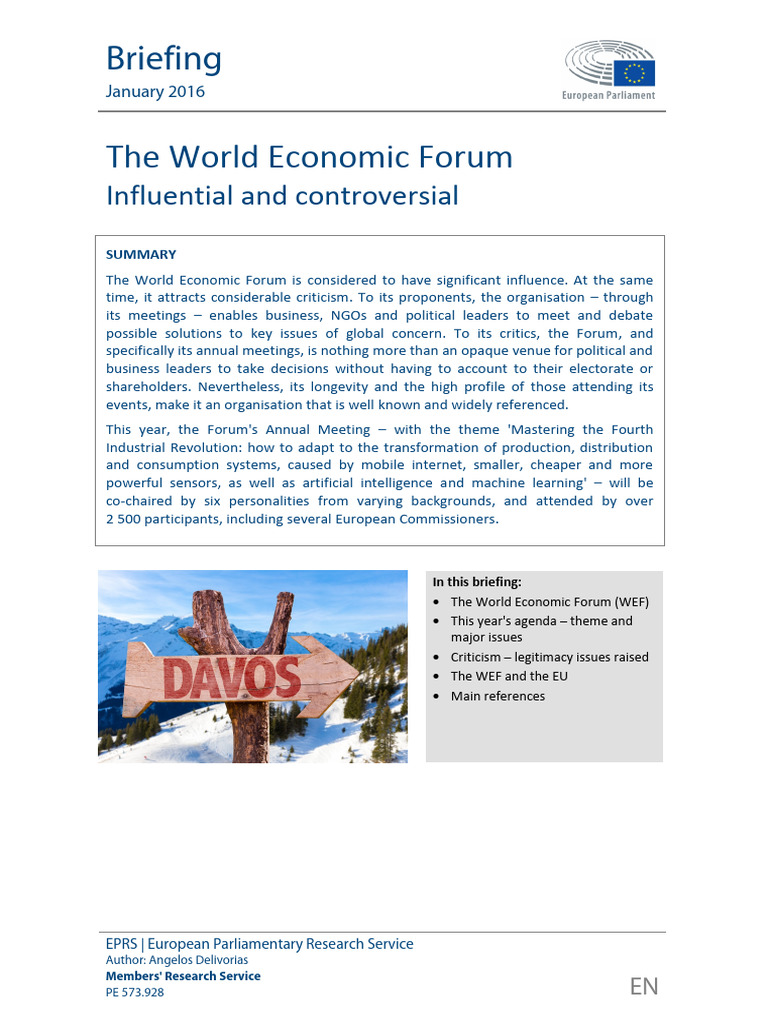 Briefing
January 2016

European Parliament

The World Economic Forum
Influential and controversial

SUMMARY

The World Economic Forum is considered to have significant influence. At the same time, it attracts considerable criticism. To its proponents, the organisation – through its meetings – enables business, NGOs and political leaders to meet and debate possible solutions to key issues of global concern. To its critics, the Forum, and specifically its annual meetings, is nothing more than an opaque venue for political and business leaders to take decisions without having to account to their electorate or shareholders. Nevertheless, its longevity and the high profile of those attending its events, make it an organisation that is well known and widely referenced.

This year, the Forum's Annual Meeting – with the theme 'Mastering the Fourth Industrial Revolution: how to adapt to the transformation of production, distribution and consumption systems, caused by mobile internet, smaller, cheaper and more powerful sensors, as well as artificial intelligence and machine learning' – will be co-chaired by six personalities from varying backgrounds, and attended by over 2 500 participants, including several European Commissioners.

DAVOS

In this briefing:
• The World Economic Forum (WEF)
• This year's agenda – theme and major issues
• Criticism – legitimacy issues raised
• The WEF and the EU
• Main references

EPRS | European Parliamentary Research Service
Author: Angelos Delivorias
Members' Research Service
PE 573.928

EN